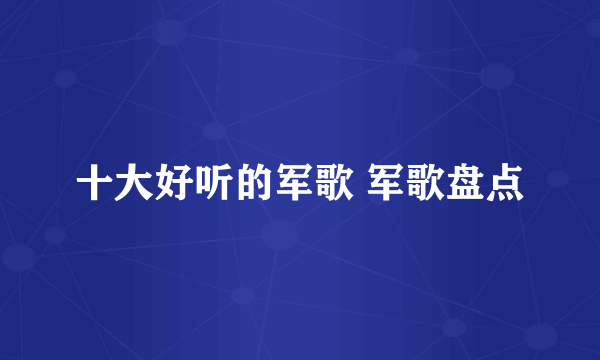 十大好听的军歌 军歌盘点